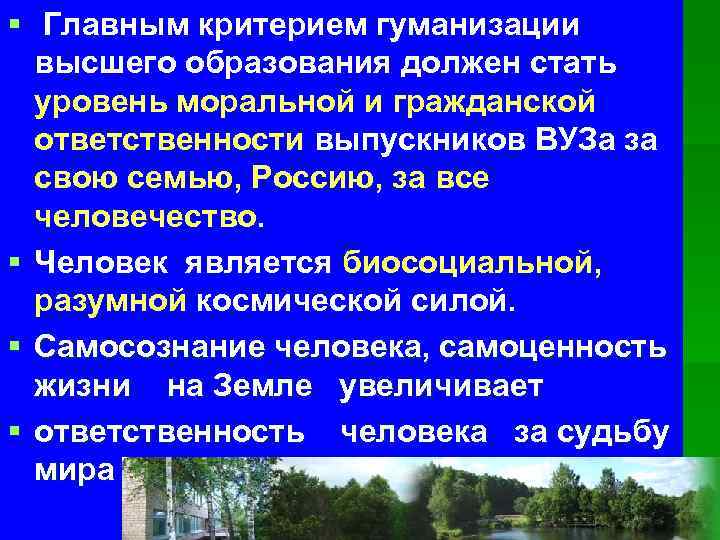 ▪ Главным критерием гуманизации высшего образования должен стать уровень моральной и гражданской ответственности выпускников ВУЗа за свою семью, Россию, за все человечество.

▪ Человек является биосоциальной, разумной космической силой.

▪ Самосознание человека, самоценность жизни на Земле увеличивает

▪ ответственность человека за судьбу мира